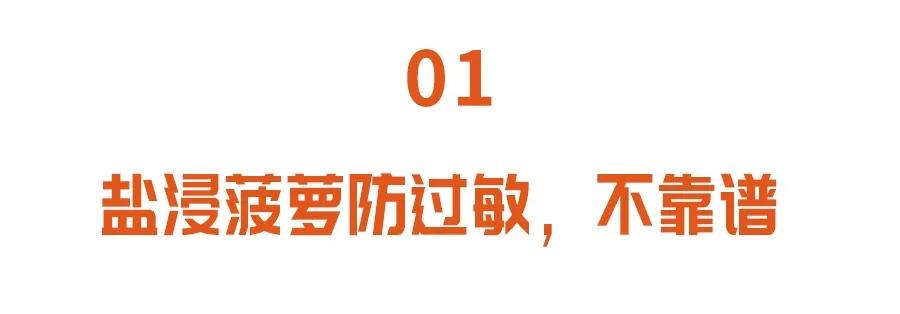 01

盐浸菠萝防过敏，不靠谱